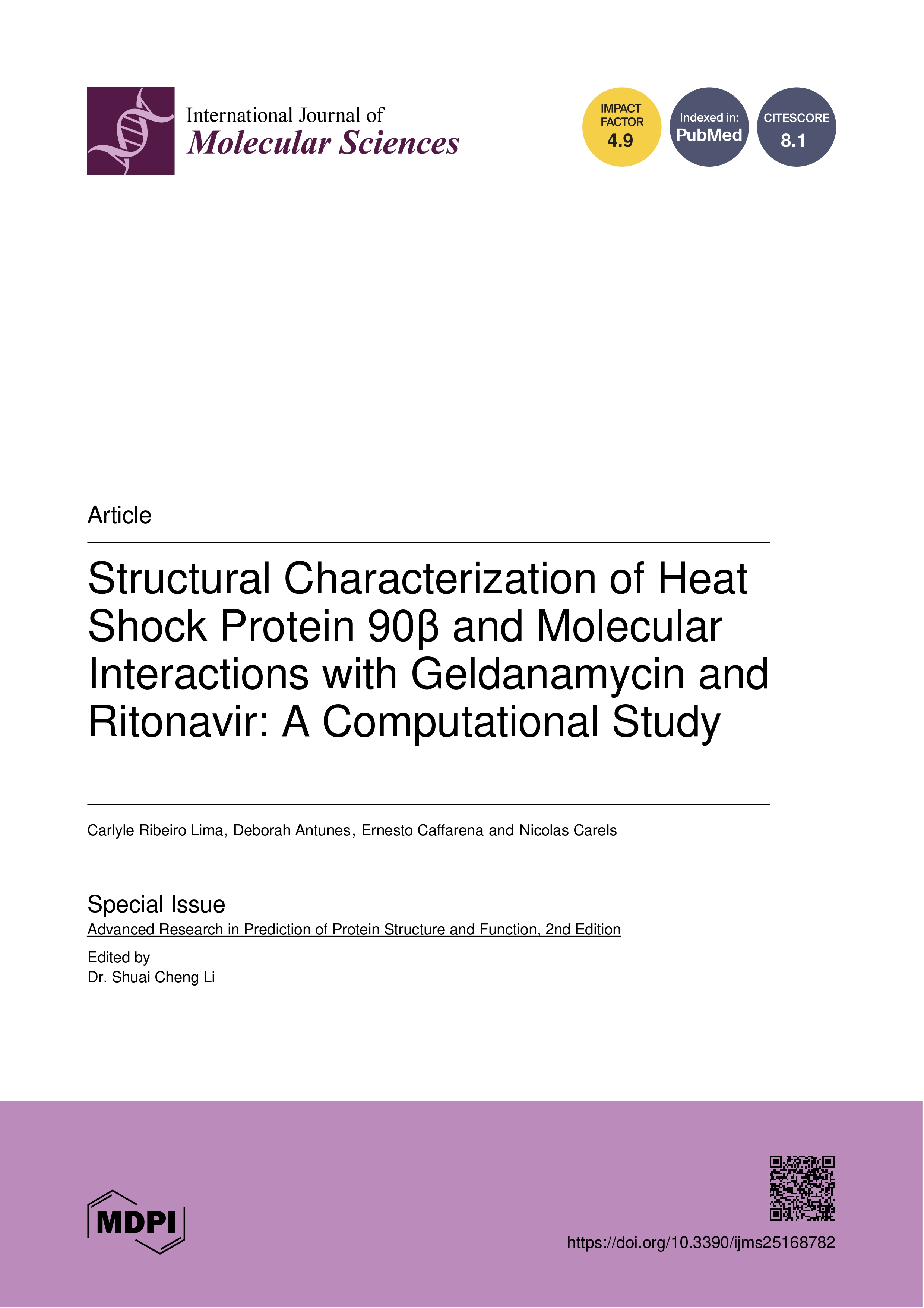 International Journal of
Molecular Sciences

IMPACT FACTOR
4.9

Indexed in:
PubMed

CITESCORE
8.1

Article

Structural Characterization of Heat Shock Protein 90β and Molecular Interactions with Geldanamycin and Ritonavir: A Computational Study

Carlyle Ribeiro Lima, Deborah Antunes, Ernesto Caffarena and Nicolas Carels

Special Issue
Advanced Research in Prediction of Protein Structure and Function, 2nd Edition

Edited by
Dr. Shuai Cheng Li

MDPI

https://doi.org/10.3390/ijms25168782